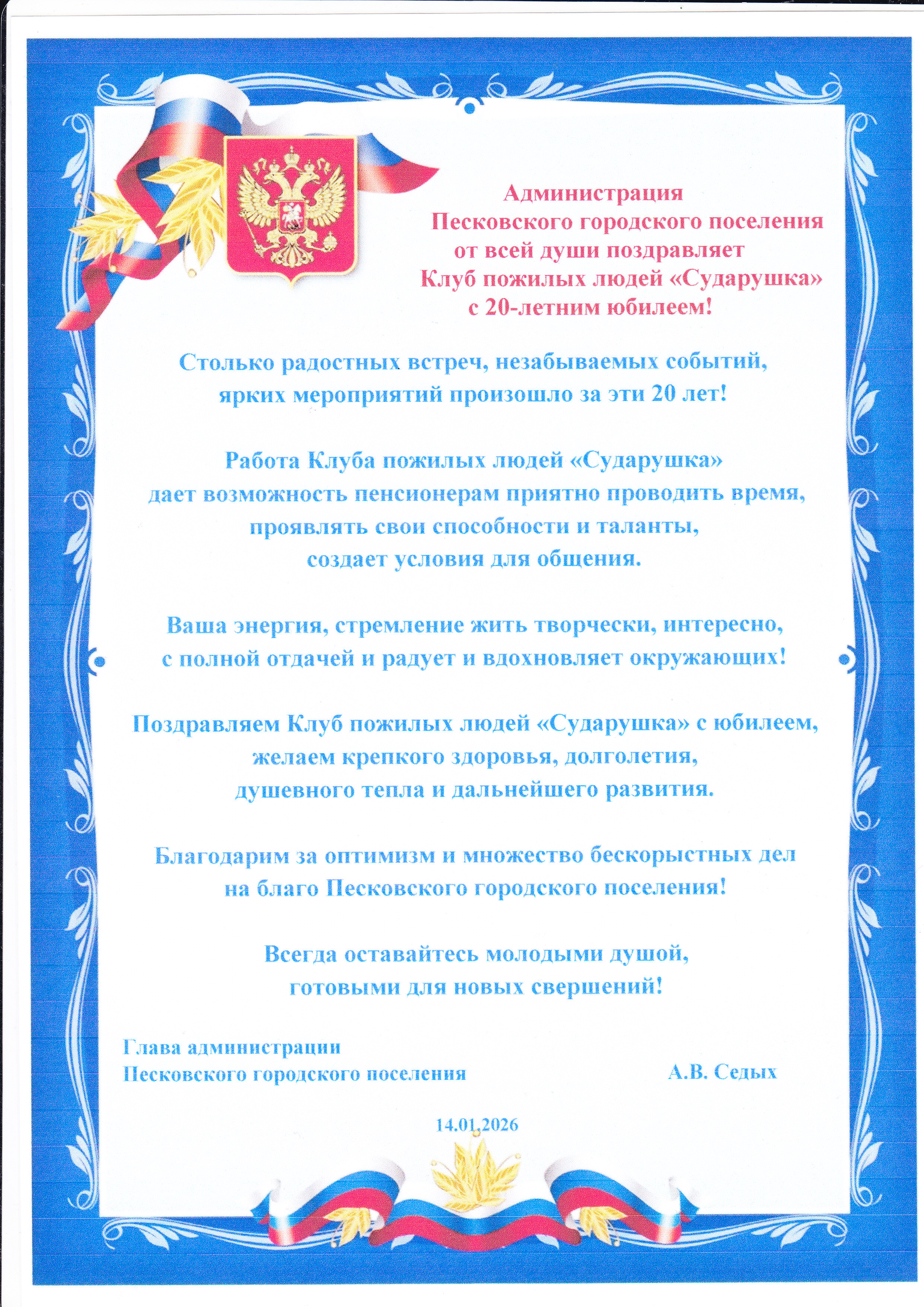 Администрация
Песковского городского поселения
от всей души поздравляет
Клуб пожилых людей «Сударушка»
с 20-летним юбилеем!

Столько радостных встреч, незабываемых событий, ярких мероприятий произошло за эти 20 лет!

Работа Клуба пожилых людей «Сударушка» дает возможность пенсионерам приятно проводить время, проявлять свои способности и таланты, создает условия для общения.

Ваша энергия, стремление жить творчески, интересно, с полной отдачей и радует и вдохновляет окружающих!

Поздравляем Клуб пожилых людей «Сударушка» с юбилеем, желаем крепкого здоровья, долголетия, душевного тепла и дальнейшего развития.

Благодарим за оптимизм и множество бескорыстных дел на благо Песковского городского поселения!

Всегда оставайтесь молодыми душой, готовыми для новых свершений!

Глава администрации
Песковского городского поселения А.В. Седых

14.01.2026